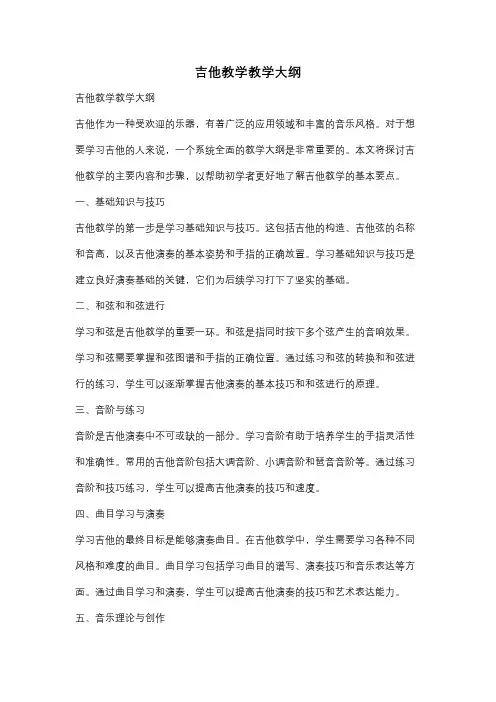 吉他教学教学大纲

吉他教学教学大纲

吉他作为一种受欢迎的乐器，有着广泛的应用领域和丰富的音乐风格。对于想要学习吉他的人来说，一个系统全面的教学大纲是非常重要的。本文将探讨吉他教学的主要内容和步骤，以帮助初学者更好地了解吉他教学的基本要点。

一、基础知识与技巧

吉他教学的第一步是学习基础知识与技巧。这包括吉他的构造、吉他弦的名称和音高，以及吉他演奏的基本姿势和手指的正确放置。学习基础知识与技巧是建立良好演奏基础的关键，它们为后续学习打下了坚实的基础。

二、和弦和和弦进行

学习和弦是吉他教学的重要一环。和弦是指同时按下多个弦产生的音响效果。学习和弦需要掌握和弦图谱和手指的正确位置。通过练习和弦的转换和和弦进行的练习，学生可以逐渐掌握吉他演奏的基本技巧和和弦进行的原理。

三、音阶与练习

音阶是吉他演奏中不可或缺的一部分。学习音阶有助于培养学生的手指灵活性和准确性。常用的吉他音阶包括大调音阶、小调音阶和琶音音阶等。通过练习音阶和技巧练习，学生可以提高吉他演奏的技巧和速度。

四、曲目学习与演奏

学习吉他的最终目标是能够演奏曲目。在吉他教学中，学生需要学习各种不同风格和难度的曲目。曲目学习包括学习曲目的谱写、演奏技巧和音乐表达等方面。通过曲目学习和演奏，学生可以提高吉他演奏的技巧和艺术表达能力。

五、音乐理论与创作